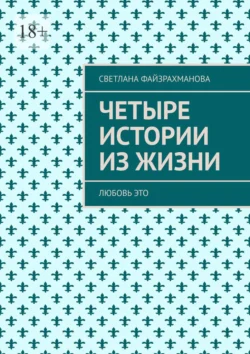 18+

СВЕТЛАНА ФАЙЗРАХМАНОВА

ЧЕТЫРЕ ИСТОРИИ ИЗ ЖИЗНИ

ЛЮБОВЬ ЭТО